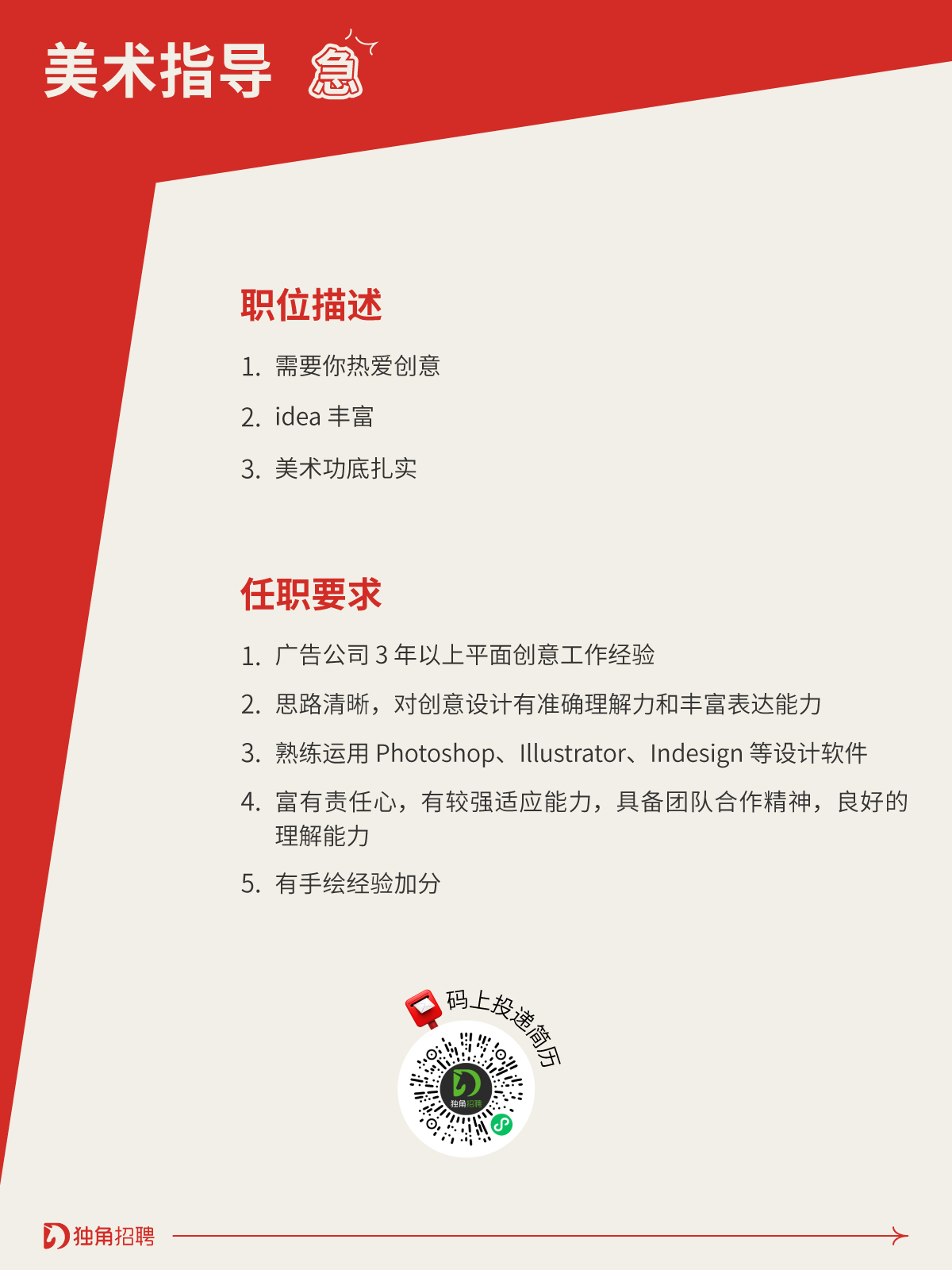 美术指导 急

职位描述

1. 需要你热爱创意
2. idea 丰富
3. 美术功底扎实

任职要求

1. 广告公司 3 年以上平面创意工作经验
2. 思路清晰，对创意设计有准确理解力和丰富表达能力
3. 熟练运用 Photoshop、Illustrator、Indesign 等设计软件
4. 富有责任心，有较强适应能力，具备团队合作精神，良好的理解能力
5. 有手绘经验加分

码上投递简历

独角招聘

独角招聘